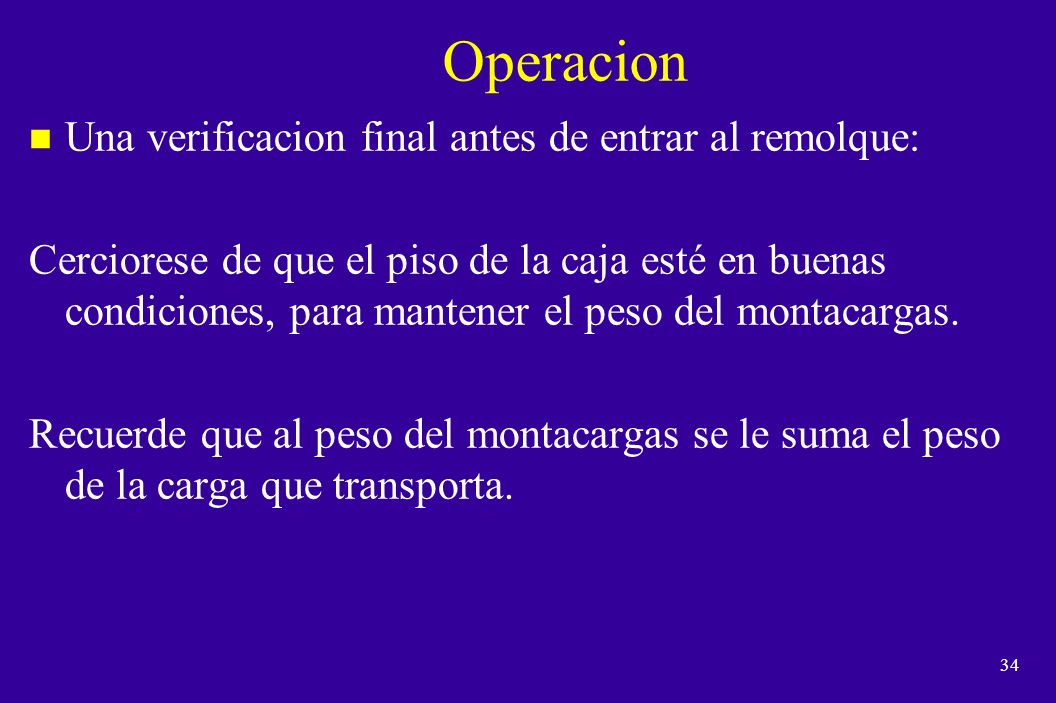 Operacion

Una verificacion final antes de entrar al remolque:

Cerciorese de que el piso de la caja esté en buenas condiciones, para mantener el peso del montacargas.

Recuerde que al peso del montacargas se le suma el peso de la carga que transporta.

34